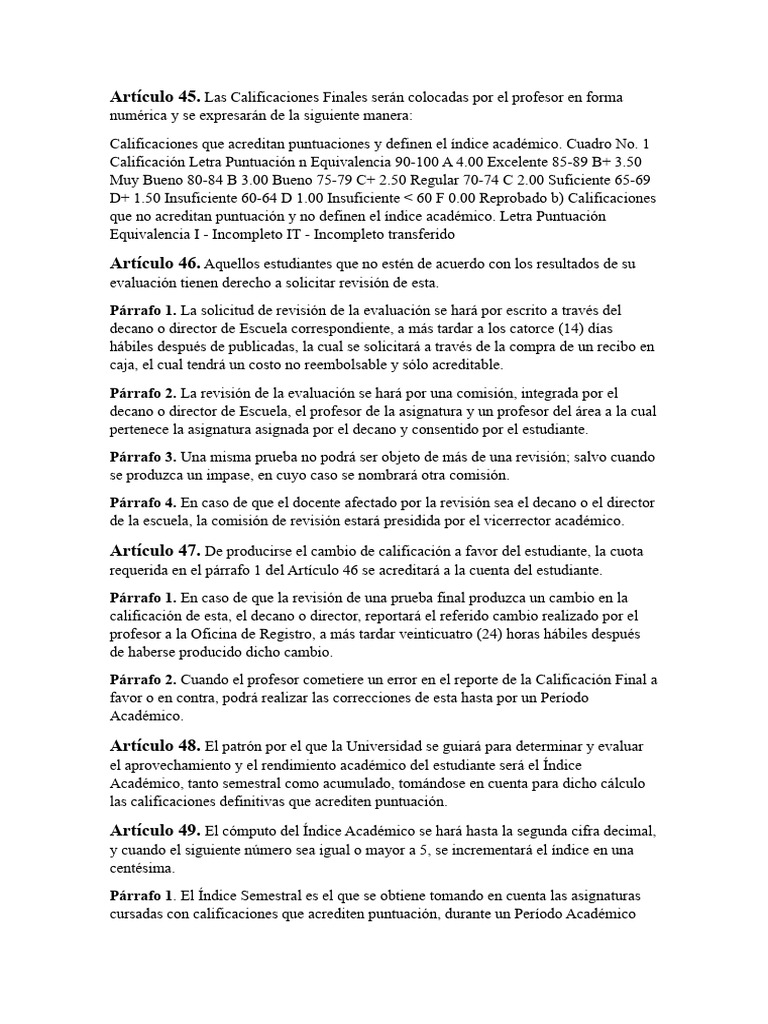 **Artículo 45.** Las Calificaciones Finales serán colocadas por el profesor en forma numérica y se expresarán de la siguiente manera:

Calificaciones que acreditan puntuaciones y definen el índice académico. Cuadro No. 1 Calificación Letra Puntuación n Equivalencia 90-100 A 4.00 Excelente 85-89 B+ 3.50 Muy Bueno 80-84 B 3.00 Bueno 75-79 C+ 2.50 Regular 70-74 C 2.00 Suficiente 65-69 D+ 1.50 Insuficiente 60-64 D 1.00 Insuficiente < 60 F 0.00 Reprobado b) Calificaciones que no acreditan puntuación y no definen el índice académico. Letra Puntuación Equivalencia I - Incompleto IT - Incompleto transferido

**Artículo 46.** Aquellos estudiantes que no estén de acuerdo con los resultados de su evaluación tienen derecho a solicitar revisión de esta.

**Párrafo 1.** La solicitud de revisión de la evaluación se hará por escrito a través del decano o director de Escuela correspondiente, a más tardar a los catorce (14) días hábiles después de publicadas, la cual se solicitará a través de la compra de un recibo en caja, el cual tendrá un costo no reembolsable y sólo acreditable.

**Párrafo 2.** La revisión de la evaluación se hará por una comisión, integrada por el decano o director de Escuela, el profesor de la asignatura y un profesor del área a la cual pertenece la asignatura asignada por el decano y consentido por el estudiante.

**Párrafo 3.** Una misma prueba no podrá ser objeto de más de una revisión; salvo cuando se produzca un impase, en cuyo caso se nombrará otra comisión.

**Párrafo 4.** En caso de que el docente afectado por la revisión sea el decano o el director de la escuela, la comisión de revisión estará presidida por el vicerrector académico.

**Artículo 47.** De producirse el cambio de calificación a favor del estudiante, la cuota requerida en el párrafo 1 del Artículo 46 se acreditará a la cuenta del estudiante.

**Párrafo 1.** En caso de que la revisión de una prueba final produzca un cambio en la calificación de esta, el decano o director, reportará el referido cambio realizado por el profesor a la Oficina de Registro, a más tardar veinticuatro (24) horas hábiles después de haberse producido dicho cambio.

**Párrafo 2.** Cuando el profesor cometiere un error en el reporte de la Calificación Final a favor o en contra, podrá realizar las correcciones de esta hasta por un Período Académico.

**Artículo 48.** El patrón por el que la Universidad se guiará para determinar y evaluar el aprovechamiento y el rendimiento académico del estudiante será el Índice Académico, tanto semestral como acumulado, tomándose en cuenta para dicho cálculo las calificaciones definitivas que acrediten puntuación.

**Artículo 49.** El cómputo del Índice Académico se hará hasta la segunda cifra decimal, y cuando el siguiente número sea igual o mayor a 5, se incrementará el índice en una centésima.

**Párrafo 1**. El Índice Semestral es el que se obtiene tomando en cuenta las asignaturas cursadas con calificaciones que acrediten puntuación, durante un Período Académico